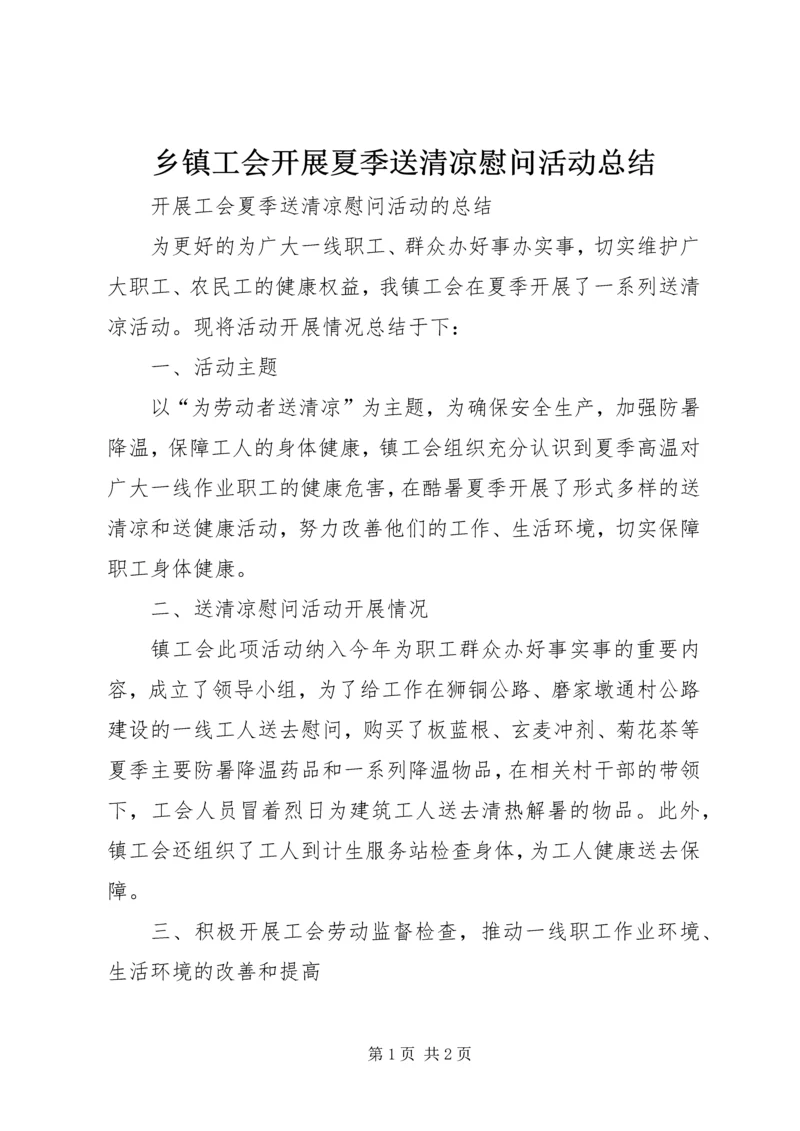 乡镇工会开展夏季送清凉慰问活动总结

开展工会夏季送清凉慰问活动的总结

为更好的为广大一线职工、群众办好事办实事，切实维护广大职工、农民工的健康权益，我镇工会在夏季开展了一系列送清凉活动。现将活动开展情况总结于下：

一、活动主题

以“为劳动者送清凉”为主题，为确保安全生产，加强防暑降温，保障工人的身体健康，镇工会组织充分认识到夏季高温对广大一线作业职工的健康危害，在酷暑夏季开展了形式多样的送清凉和送健康活动，努力改善他们的工作、生活环境，切实保障职工身体健康。

二、送清凉慰问活动开展情况

镇工会此项活动纳入今年为职工群众办好事实事的重要内容，成立了领导小组，为了给工作在狮铜公路、磨家墩通村公路建设的一线工人送去慰问，购买了板蓝根、玄麦冲剂、菊花茶等夏季主要防暑降温药品和一系列降温物品，在相关村干部的带领下，工会人员冒着烈日为建筑工人送去清热解暑的物品。此外，镇工会还组织了工人到计生服务站检查身体，为工人健康送去保障。

三、积极开展工会劳动监督检查，推动一线职工作业环境、生活环境的改善和提高

第 1 页 共 2 页